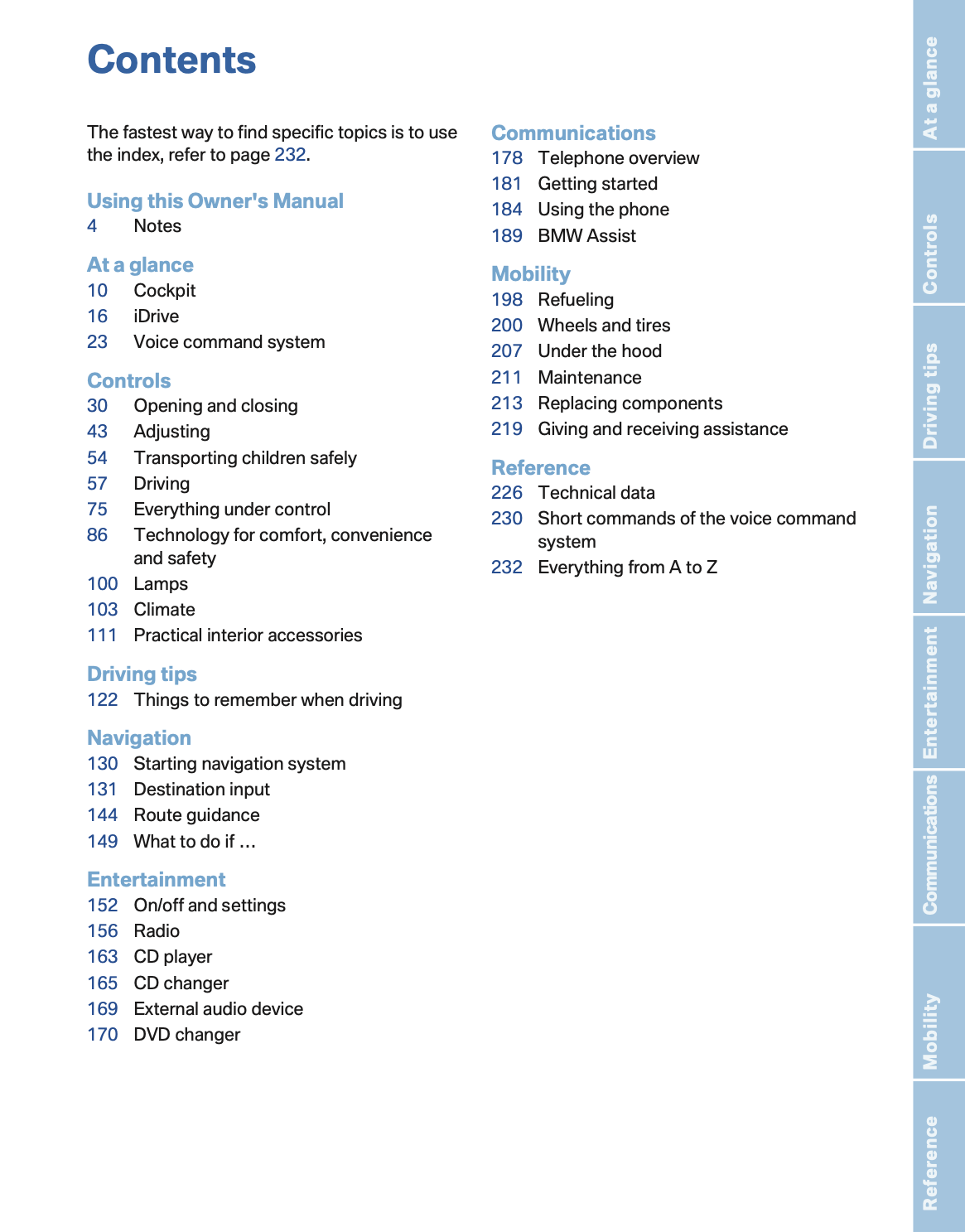 Contents

The fastest way to find specific topics is to use the index, refer to page 232.

Using this Owner's Manual
4 Notes

At a glance
10 Cockpit
16 iDrive
23 Voice command system

Controls
30 Opening and closing
43 Adjusting
54 Transporting children safely
57 Driving
75 Everything under control
86 Technology for comfort, convenience and safety
100 Lamps
103 Climate
111 Practical interior accessories

Driving tips
122 Things to remember when driving

Navigation
130 Starting navigation system
131 Destination input
144 Route guidance
149 What to do if ...

Entertainment
152 On/off and settings
156 Radio
163 CD player
165 CD changer
169 External audio device
170 DVD changer

Communications
178 Telephone overview
181 Getting started
184 Using the phone
189 BMW Assist

Mobility
198 Refueling
200 Wheels and tires
207 Under the hood
211 Maintenance
213 Replacing components
219 Giving and receiving assistance

Reference
226 Technical data
230 Short commands of the voice command system
232 Everything from A to Z

At a glance
Controls
Driving tips
Navigation
Entertainment
Communications
Mobility
Reference